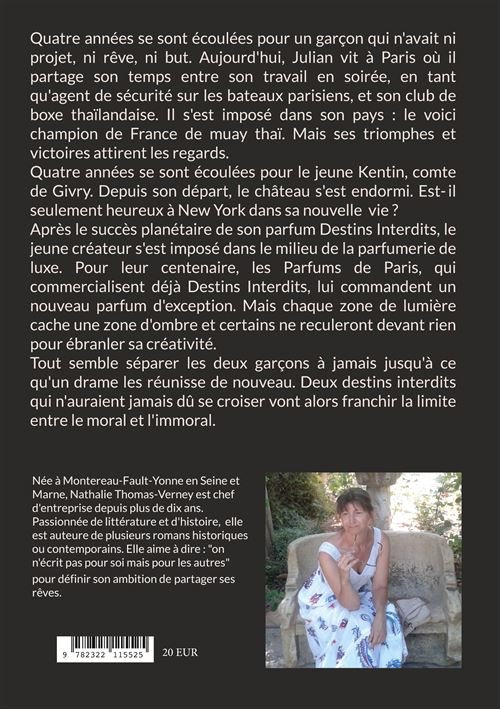 Quatre années se sont écoulées pour un garçon qui n'avait ni projet, ni rêve, ni but. Aujourd'hui, Julian vit à Paris où il partage son temps entre son travail en soirée, en tant qu'agent de sécurité sur les bateaux parisiens, et son club de boxe thaïlandaise. Il s'est imposé dans son pays : le voici champion de France de muay thaï. Mais ses triomphes et victoires attirent les regards.
Quatre années se sont écoulées pour le jeune Kentin, comte de Givry. Depuis son départ, le château s'est endormi. Est-il seulement heureux à New York dans sa nouvelle vie ?
Après le succès planétaire de son parfum Destins Interdits, le jeune créateur s'est imposé dans le milieu de la parfumerie de luxe. Pour leur centenaire, les Parfums de Paris, qui commercialisent déjà Destins Interdits, lui commandent un nouveau parfum d'exception. Mais chaque zone de lumière cache une zone d'ombre et certains ne reculeront devant rien pour ébranler sa créativité.
Tout semble séparer les deux garçons à jamais jusqu'à ce qu'un drame les réunisse de nouveau. Deux destins interdits qui n'auraient jamais dû se croiser vont alors franchir la limite entre le moral et l'immoral.

Née à Montereau-Fault-Yonne en Seine et Marne, Nathalie Thomas-Verney est chef d'entreprise depuis plus de dix ans. Passionnée de littérature et d'histoire, elle est auteure de plusieurs romans historiques ou contemporains. Elle aime à dire : "on n'écrit pas pour soi mais pour les autres" pour définir son ambition de partager ses rêves.

9 782322 115525

20 EUR